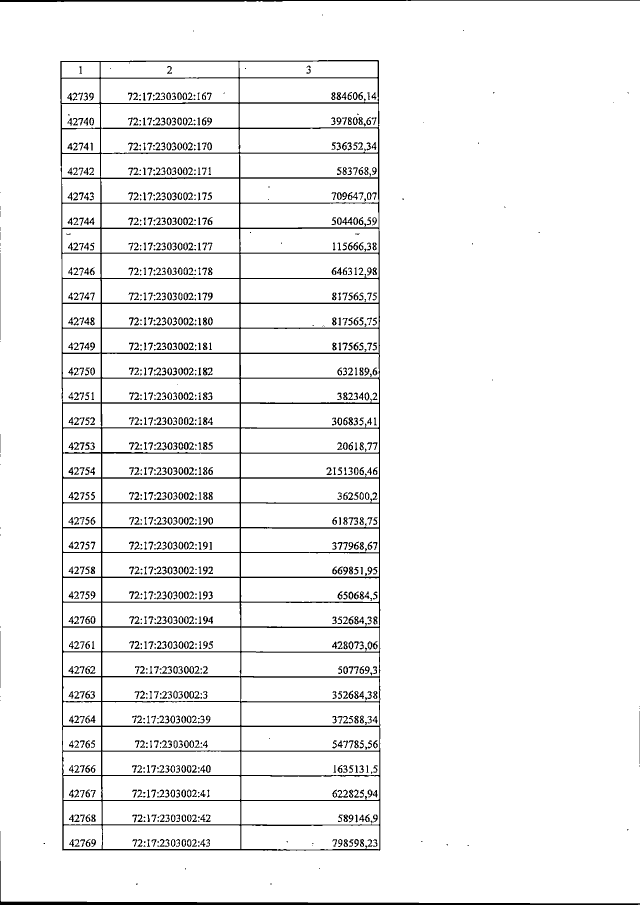 | 1 | 2 | 3 |
|---|---|---|
| 42739 | 72:17:2303002:167 | 884606,14 |
| 42740 | 72:17:2303002:169 | 397808,67 |
| 42741 | 72:17:2303002:170 | 536352,34 |
| 42742 | 72:17:2303002:171 | 583768,9 |
| 42743 | 72:17:2303002:175 | 709647,07 |
| 42744 | 72:17:2303002:176 | 504406,59 |
| 42745 | 72:17:2303002:177 | 115666,38 |
| 42746 | 72:17:2303002:178 | 646312,98 |
| 42747 | 72:17:2303002:179 | 817565,75 |
| 42748 | 72:17:2303002:180 | 817565,75 |
| 42749 | 72:17:2303002:181 | 817565,75 |
| 42750 | 72:17:2303002:182 | 632189,6 |
| 42751 | 72:17:2303002:183 | 382340,2 |
| 42752 | 72:17:2303002:184 | 306835,41 |
| 42753 | 72:17:2303002:185 | 20618,77 |
| 42754 | 72:17:2303002:186 | 2151306,46 |
| 42755 | 72:17:2303002:188 | 362500,2 |
| 42756 | 72:17:2303002:190 | 618738,75 |
| 42757 | 72:17:2303002:191 | 377968,67 |
| 42758 | 72:17:2303002:192 | 669851,95 |
| 42759 | 72:17:2303002:193 | 650684,5 |
| 42760 | 72:17:2303002:194 | 352684,38 |
| 42761 | 72:17:2303002:195 | 428073,06 |
| 42762 | 72:17:2303002:2 | 507769,3 |
| 42763 | 72:17:2303002:3 | 352684,38 |
| 42764 | 72:17:2303002:39 | 372588,34 |
| 42765 | 72:17:2303002:4 | 547785,56 |
| 42766 | 72:17:2303002:40 | 1635131,5 |
| 42767 | 72:17:2303002:41 | 622825,94 |
| 42768 | 72:17:2303002:42 | 589146,9 |
| 42769 | 72:17:2303002:43 | 798598,23 |